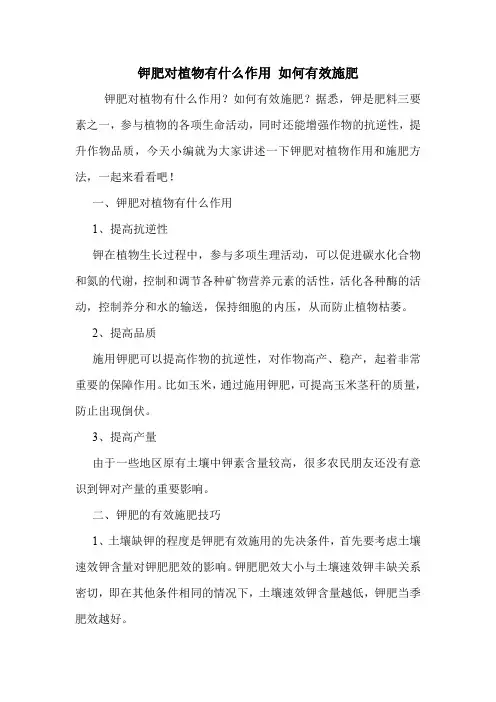 钾肥对植物有什么作用 如何有效施肥

钾肥对植物有什么作用？如何有效施肥？据悉，钾是肥料三要素之一，参与植物的各项生命活动，同时还能增强作物的抗逆性，提升作物品质，今天小编就为大家讲述一下钾肥对植物作用和施肥方法，一起来看看吧！

一、钾肥对植物有什么作用

1、提高抗逆性

钾在植物生长过程中，参与多项生理活动，可以促进碳水化合物和氮的代谢，控制和调节各种矿物营养元素的活性，活化各种酶的活动，控制养分和水的输送，保持细胞的内压，从而防止植物枯萎。

2、提高品质

施用钾肥可以提高作物的抗逆性，对作物高产、稳产，起着非常重要的保障作用。比如玉米，通过施用钾肥，可提高玉米茎秆的质量，防止出现倒伏。

3、提高产量

由于一些地区原有土壤中钾素含量较高，很多农民朋友还没有意识到钾对产量的重要影响。

二、钾肥的有效施肥技巧

1、土壤缺钾的程度是钾肥有效施用的先决条件，首先要考虑土壤速效钾含量对钾肥肥效的影响。钾肥肥效大小与土壤速效钾丰缺关系密切，即在其他条件相同的情况下，土壤速效钾含量越低，钾肥当季肥效越好。